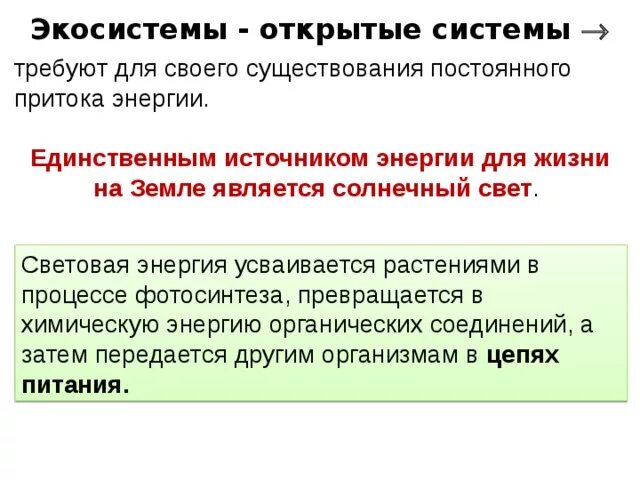 Экосистемы - открытые системы $\rightarrow$ требуют для своего существования постоянного притока энергии.

Единственным источником энергии для жизни на Земле является солнечный свет.

Световая энергия усваивается растениями в процессе фотосинтеза, превращается в химическую энергию органических соединений, а затем передается другим организмам в цепях питания.